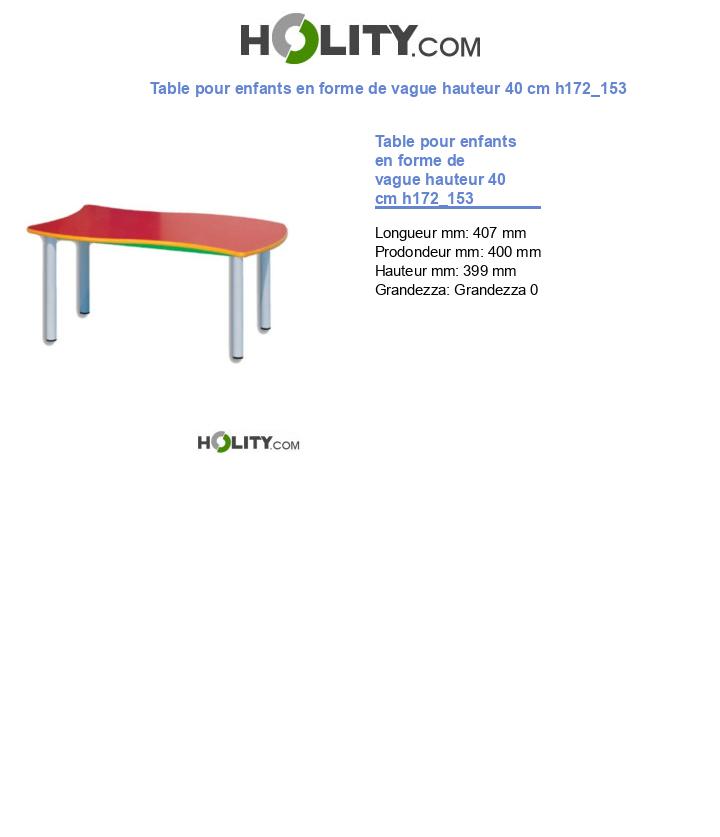 HOLITY.COM

Table pour enfants en forme de vague hauteur 40 cm h172_153

Table pour enfants en forme de vague hauteur 40 cm h172_153

Longueur mm: 407 mm
Prodondeur mm: 400 mm
Hauteur mm: 399 mm
Grandezza: Grandezza 0

HOLITY.COM